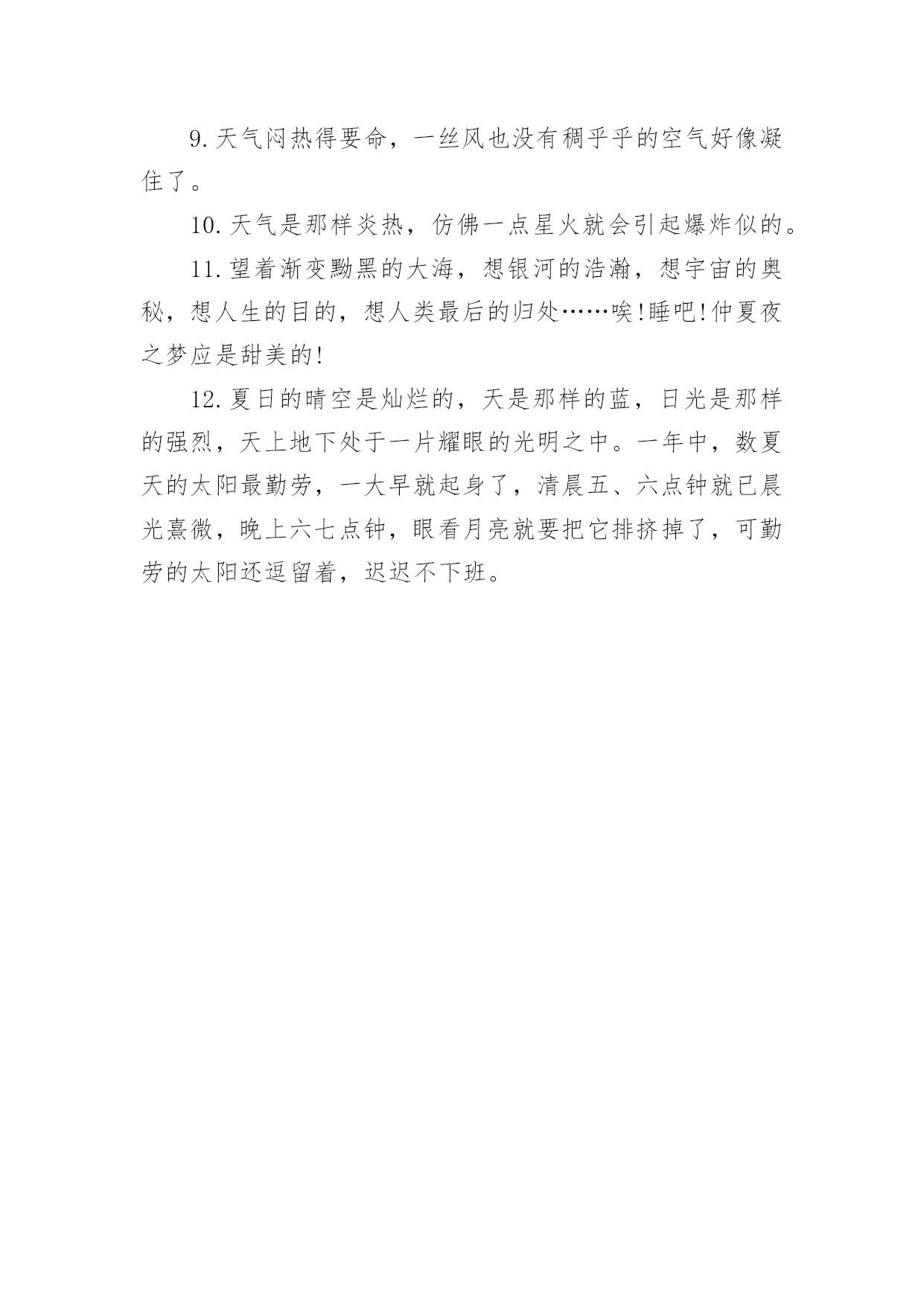 9.天气闷热得要命，一丝风也没有稠乎乎的空气好像凝住了。

10.天气是那样炎热，仿佛一点星火就会引起爆炸似的。

11.望着渐变黝黑的大海，想银河的浩瀚，想宇宙的奥秘，想人生的目的，想人类最后的归处……唉!睡吧!仲夏夜之梦应是甜美的!

12.夏日的晴空是灿烂的，天是那样的蓝，日光是那样的强烈，天上地下处于一片耀眼的光明之中。一年中，数夏天的太阳最勤劳，一大早就起身了，清晨五、六点钟就已晨光熹微，晚上六七点钟，眼看月亮就要把它排挤掉了，可勤劳的太阳还逗留着，迟迟不下班。